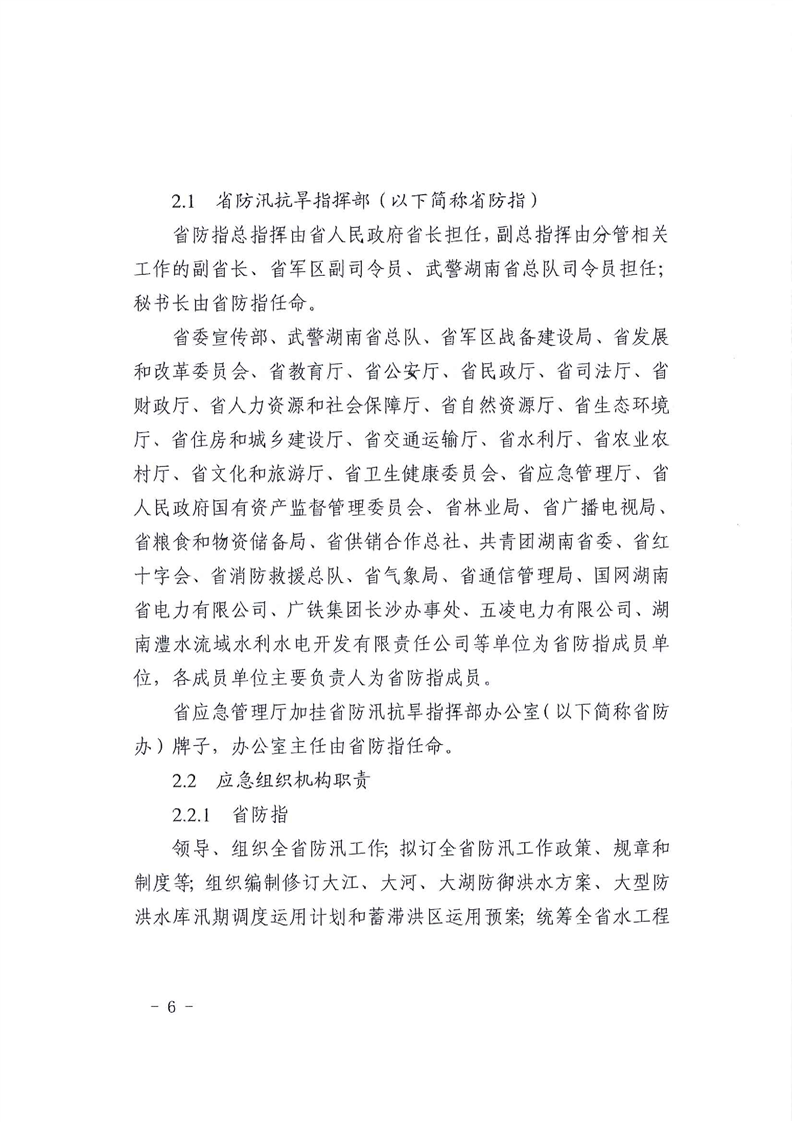 2.1　省防汛抗旱指挥部（以下简称省防指）

省防指总指挥由省人民政府省长担任，副总指挥由分管相关工作的副省长、省军区副司令员、武警湖南省总队司令员担任；秘书长由省防指任命。

省委宣传部、武警湖南省总队、省军区战备建设局、省发展和改革委员会、省教育厅、省公安厅、省民政厅、省司法厅、省财政厅、省人力资源和社会保障厅、省自然资源厅、省生态环境厅、省住房和城乡建设厅、省交通运输厅、省水利厅、省农业农村厅、省文化和旅游厅、省卫生健康委员会、省应急管理厅、省人民政府国有资产监督管理委员会、省林业局、省广播电视局、省粮食和物资储备局、省供销合作总社、共青团湖南省委、省红十字会、省消防救援总队、省气象局、省通信管理局、国网湖南省电力有限公司、广铁集团长沙办事处、五凌电力有限公司、湖南澧水流域水利水电开发有限责任公司等单位为省防指成员单位，各成员单位主要负责人为省防指成员。

省应急管理厅加挂省防汛抗旱指挥部办公室（以下简称省防办）牌子，办公室主任由省防指任命。

2.2　应急组织机构职责

2.2.1　省防指

领导、组织全省防汛工作；拟订全省防汛工作政策、规章和制度等；组织编制修订大江、大河、大湖防御洪水方案、大型防洪水库汛期调度运用计划和蓄滞洪区运用预案；统筹全省水工程

－ 6 －